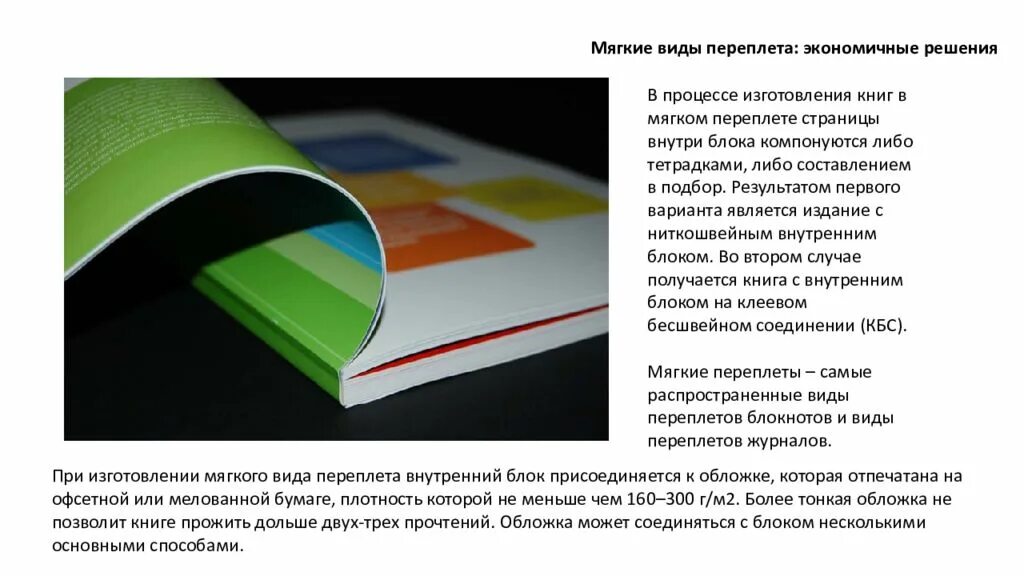 Мягкие виды переплета: экономичные решения

В процессе изготовления книг в мягком переплете страницы внутри блока компонуются либо тетрадками, либо составлением в подбор. Результатом первого варианта является издание с ниткошвейным внутренним блоком. Во втором случае получается книга с внутренним блоком на клеевом бесшвейном соединении (КБС).

Мягкие переплеты – самые распространенные виды переплетов блокнотов и виды переплетов журналов.

При изготовлении мягкого вида переплета внутренний блок присоединяется к обложке, которая отпечатана на офсетной или мелованной бумаге, плотность которой не меньше чем 160–300 г/м2. Более тонкая обложка не позволит книге прожить дольше двух-трех прочтений. Обложка может соединяться с блоком несколькими основными способами.